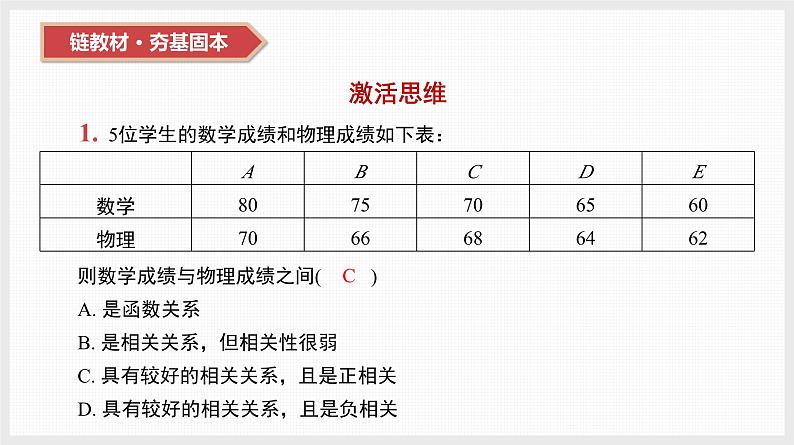 链教材·夯基固本

激活思维

1. 5位学生的数学成绩和物理成绩如下表：

| | $A$ | $B$ | $C$ | $D$ | $E$ |
|---|---|---|---|---|---|
| 数学 | 80 | 75 | 70 | 65 | 60 |
| 物理 | 70 | 66 | 68 | 64 | 62 |

则数学成绩与物理成绩之间( C )

A. 是函数关系

B. 是相关关系，但相关性很弱

C. 具有较好的相关关系，且是正相关

D. 具有较好的相关关系，且是负相关